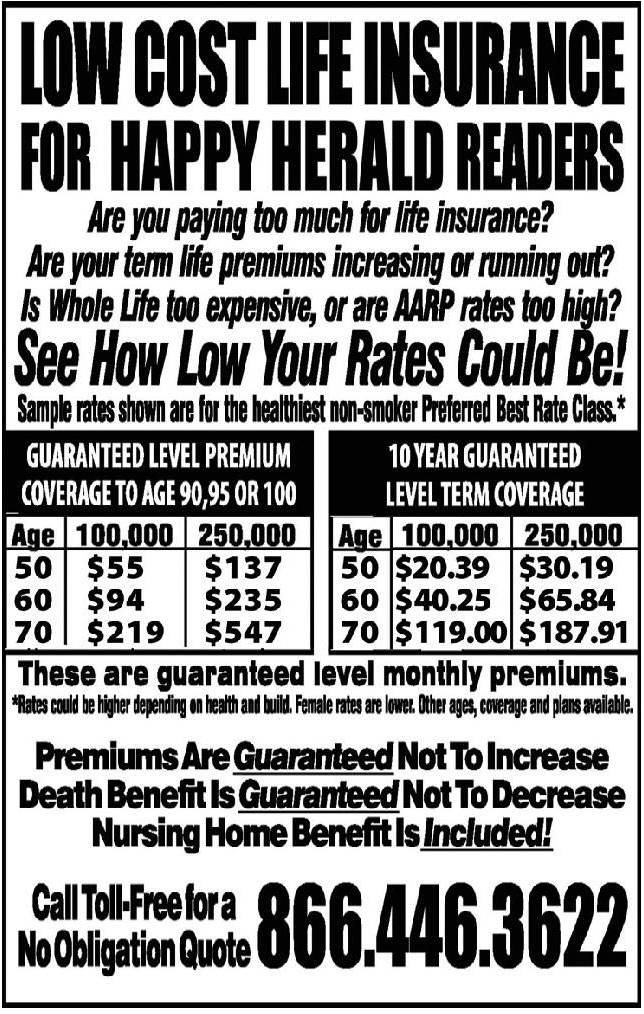 LOW COST LIFE INSURANCE

FOR HAPPY HERALD READERS

Are you paying too much for life insurance?
Are your term life premiums increasing or running out?
Is Whole Life too expensive, or are AARP rates too high?

See How Low Your Rates Could Be!

Sample rates shown are for the healthiest non-smoker Preferred Best Rate Class.*

GUARANTEED LEVEL PREMIUM COVERAGE TO AGE 90,95 OR 100

| Age | 100,000 | 250,000 |
|---|---|---|
| 50 | $55 | $137 |
| 60 | $94 | $235 |
| 70 | $219 | $547 |

10 YEAR GUARANTEED LEVEL TERM COVERAGE

| Age | 100,000 | 250,000 |
|---|---|---|
| 50 | $20.39 | $30.19 |
| 60 | $40.25 | $65.84 |
| 70 | $119.00 | $187.91 |

These are guaranteed level monthly premiums.

*Rates could be higher depending on health and build. Female rates are lower. Other ages, coverage and plans available.

Premiums Are Guaranteed Not To Increase
Death Benefit Is Guaranteed Not To Decrease
Nursing Home Benefit Is Included!

Call Toll-Free for a
No Obligation Quote 866.446.3622